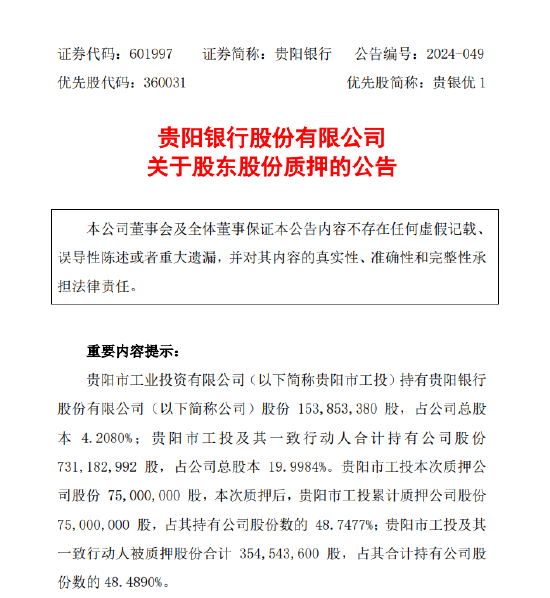 证券代码：601997　　证券简称：贵阳银行　　公告编号：2024-049
优先股代码：360031　　　　　　　　　　　　优先股简称：贵银优 1

贵阳银行股份有限公司
关于股东股份质押的公告

本公司董事会及全体董事保证本公告内容不存在任何虚假记载、误导性陈述或者重大遗漏，并对其内容的真实性、准确性和完整性承担法律责任。

重要内容提示：

贵阳市工业投资有限公司（以下简称贵阳市工投）持有贵阳银行股份有限公司（以下简称公司）股份 153,853,380 股，占公司总股本 4.2080%；贵阳市工投及其一致行动人合计持有公司股份 731,182,992 股，占公司总股本 19.9984%。贵阳市工投本次质押公司股份 75,000,000 股，本次质押后，贵阳市工投累计质押公司股份 75,000,000 股，占其持有公司股份数的 48.7477%；贵阳市工投及其一致行动人被质押股份合计 354,543,600 股，占其合计持有公司股份数的 48.4890%。